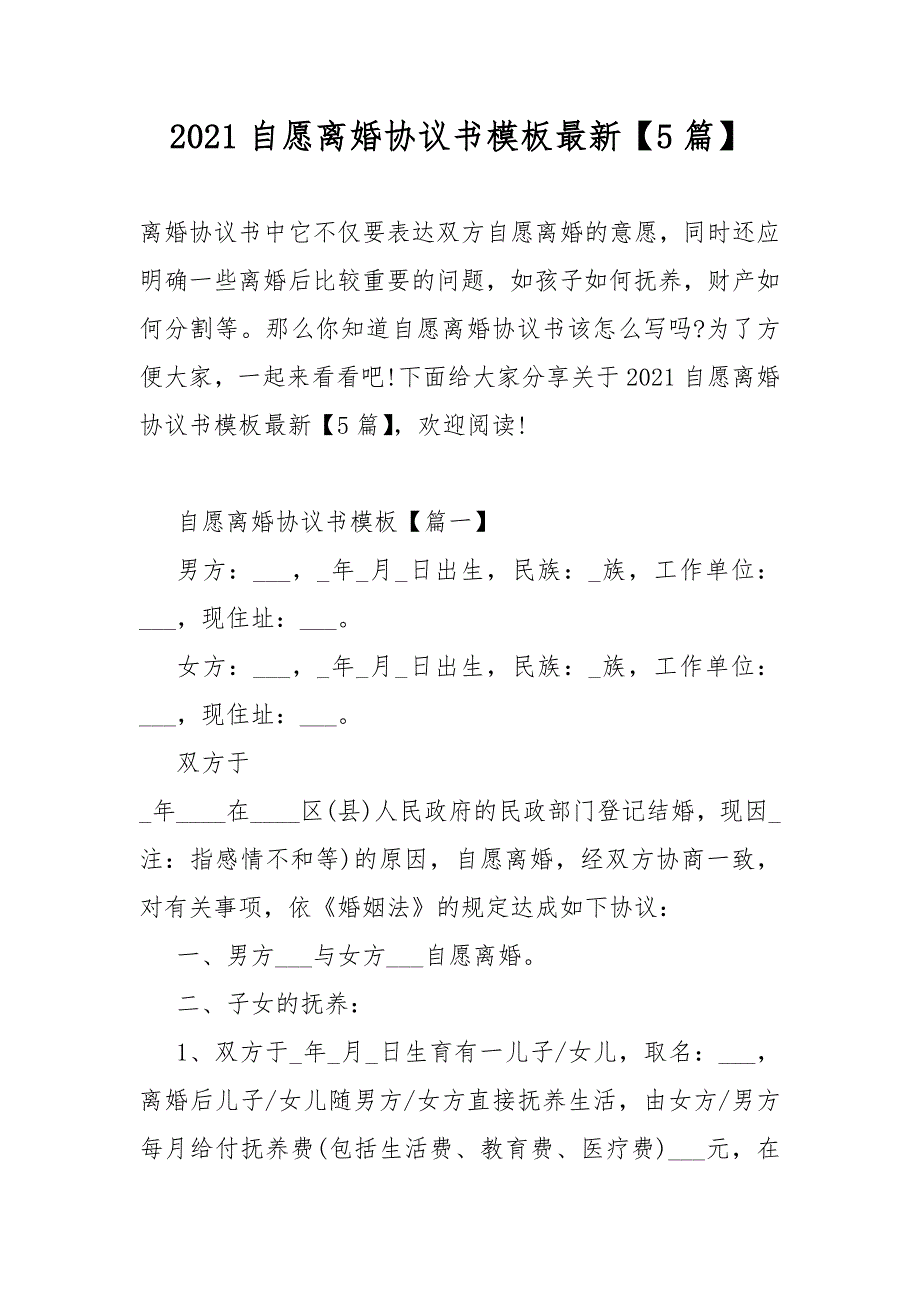 2021 自愿离婚协议书模板最新【5 篇】

离婚协议书中它不仅要表达双方自愿离婚的意愿，同时还应明确一些离婚后比较重要的问题，如孩子如何抚养，财产如何分割等。那么你知道自愿离婚协议书该怎么写吗?为了方便大家，一起来看看吧!下面给大家分享关于 2021 自愿离婚协议书模板最新【5 篇】，欢迎阅读!

自愿离婚协议书模板【篇一】

男方：___，_年_月_日出生，民族：_族，工作单位：___，现住址：___。

女方：___，_年_月_日出生，民族：_族，工作单位：___，现住址：___。

双方于

_年____在____区(县)人民政府的民政部门登记结婚，现因_注：指感情不和等)的原因，自愿离婚，经双方协商一致，对有关事项，依《婚姻法》的规定达成如下协议：

一、男方___与女方___自愿离婚。

二、子女的抚养：

1、双方于_年_月_日生育有一儿子/女儿，取名：___，离婚后儿子/女儿随男方/女方直接抚养生活，由女方/男方每月给付抚养费(包括生活费、教育费、医疗费)___元，在